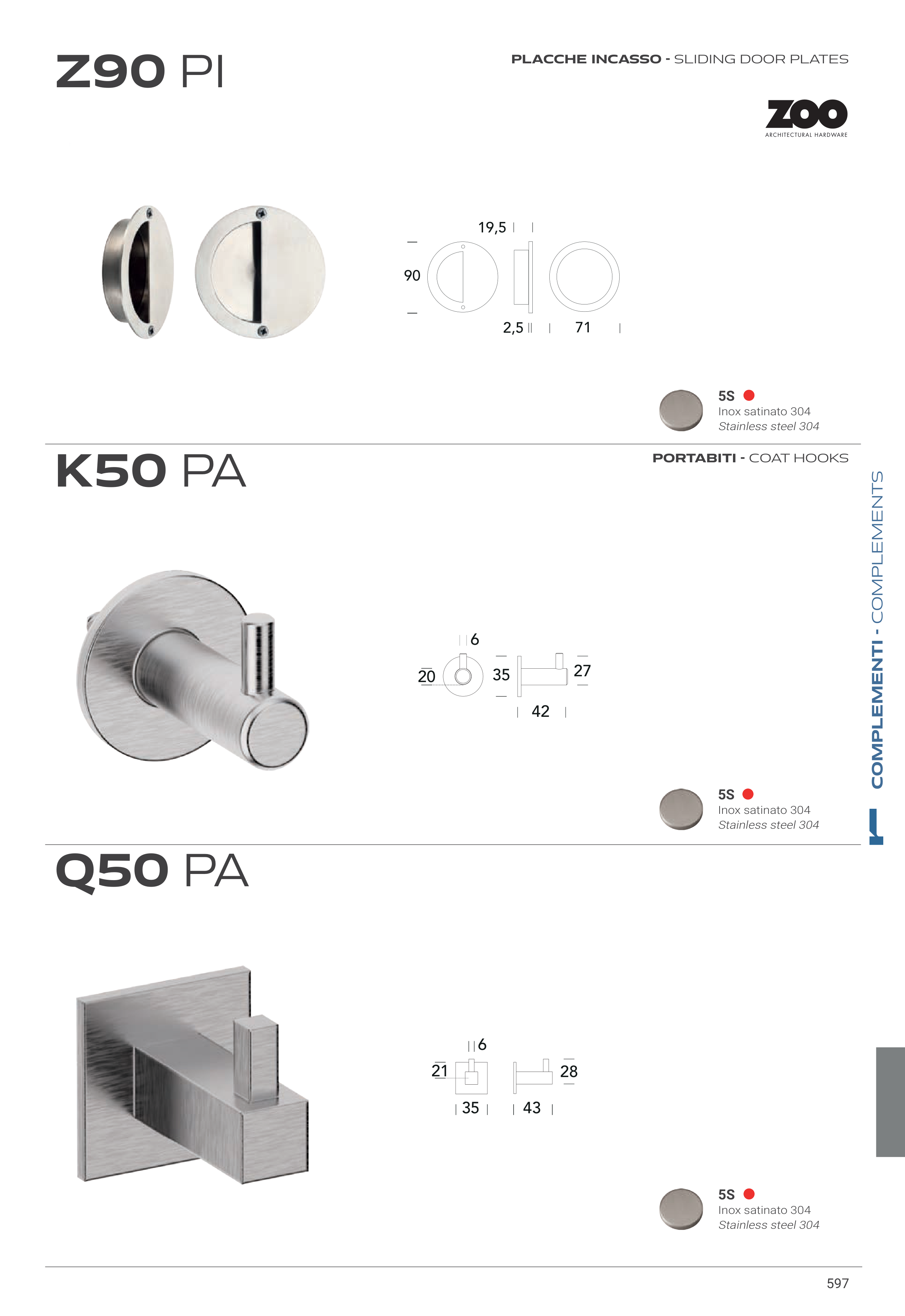 Z90 PI

PLACCHE INCASSO - SLIDING DOOR PLATES

ZOO
ARCHITECTURAL HARDWARE

19,5
90
2,5
71

5S
Inox satinato 304
Stainless steel 304

K50 PA

PORTABITI - COAT HOOKS

6
20
35
27
42

5S
Inox satinato 304
Stainless steel 304

COMPLEMENTI - COMPLEMENTS

Q50 PA

6
21
28
35
43

5S
Inox satinato 304
Stainless steel 304

597